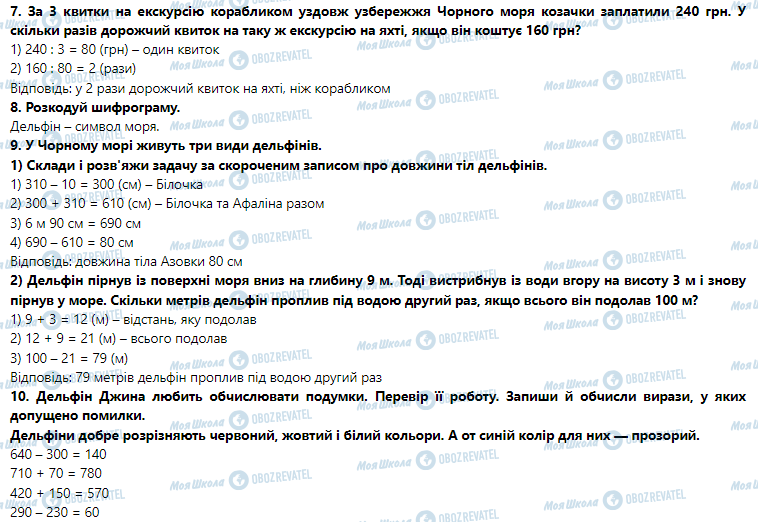 **7. За 3 квитки на екскурсію корабликом уздовж узбережжя Чорного моря козачки заплатили 240 грн. У скільки разів дорожчий квиток на таку ж екскурсію на яхті, якщо він коштує 160 грн?**
1) 240 : 3 = 80 (грн) – один квиток
2) 160 : 80 = 2 (рази)
Відповідь: у 2 рази дорожчий квиток на яхті, ніж корабликом
**8. Розкодуй шифрограму.**
Дельфін – символ моря.
**9. У Чорному морі живуть три види дельфінів.**
**1) Склади і розв'яжи задачу за скороченим записом про довжини тіл дельфінів.**
1) 310 – 10 = 300 (см) – Білочка
2) 300 + 310 = 610 (см) – Білочка та Афаліна разом
3) 6 м 90 см = 690 см
4) 690 – 610 = 80 см
Відповідь: довжина тіла Азовки 80 см
**2) Дельфін пірнув із поверхні моря вниз на глибину 9 м. Тоді вистрибнув із води вгору на висоту 3 м і знову пірнув у море. Скільки метрів дельфін проплив під водою другий раз, якщо всього він подолав 100 м?**
1) 9 + 3 = 12 (м) – відстань, яку подолав
2) 12 + 9 = 21 (м) – всього подолав
3) 100 – 21 = 79 (м)
Відповідь: 79 метрів дельфін проплив під водою другий раз
**10. Дельфін Джина любить обчислювати подумки. Перевір її роботу. Запиши й обчисли вирази, у яких допущено помилки.**
**Дельфіни добре розрізняють червоний, жовтий і білий кольори. А от синій колір для них — прозорий.**
640 – 300 = 140
710 + 70 = 780
420 + 150 = 570
290 – 230 = 60

Моя Школа OBOZREVATEL